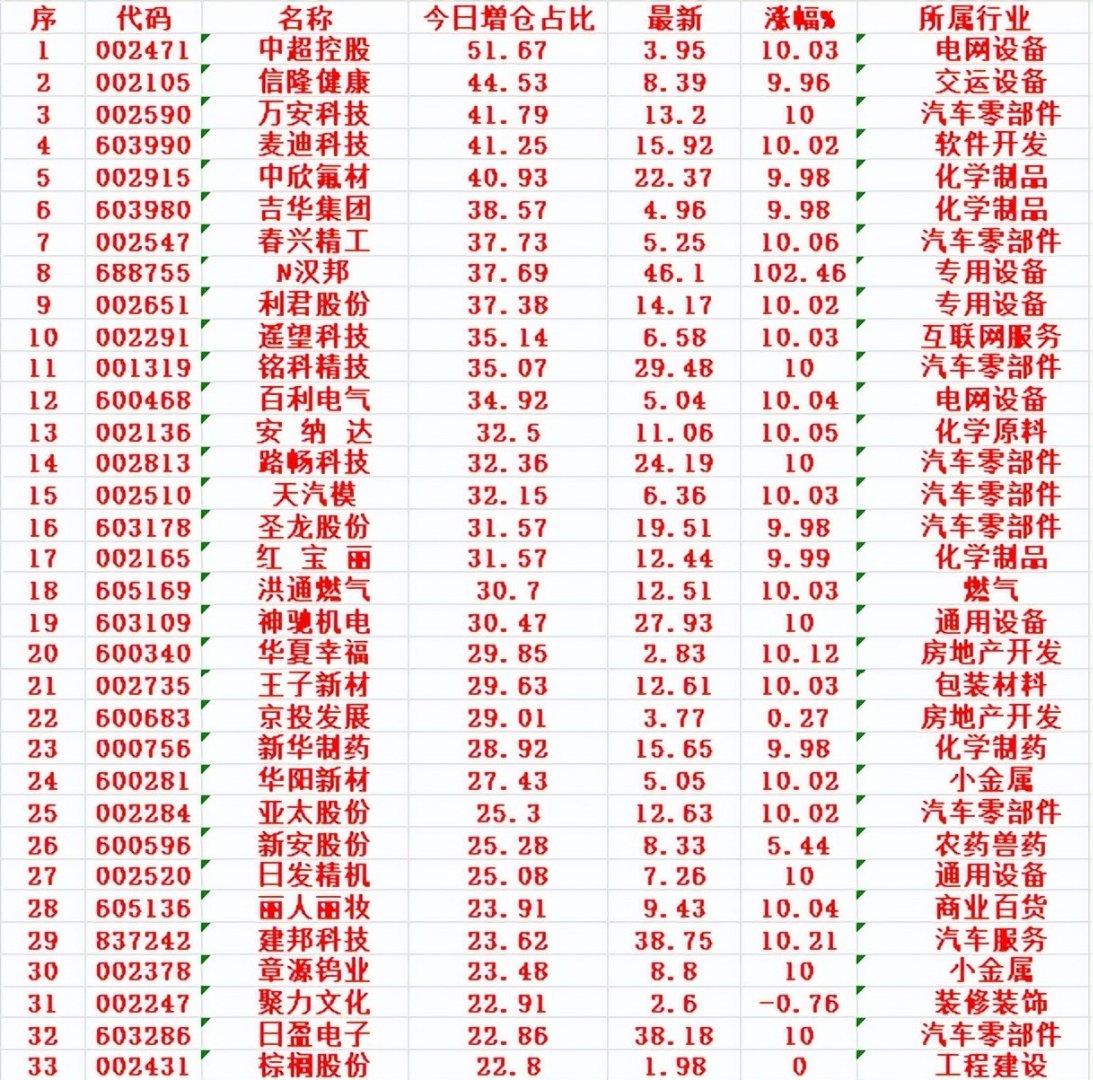 | 序 | 代码 | 名称 | 今日增仓占比 | 最新 | 涨幅% | 所属行业 |
|---|---|---|---|---|---|---|
| 1 | 002471 | 中超控股 | 51.67 | 3.95 | 10.03 | 电网设备 |
| 2 | 002105 | 信隆健康 | 44.53 | 8.39 | 9.96 | 交运设备 |
| 3 | 002590 | 万安科技 | 41.79 | 13.2 | 10 | 汽车零部件 |
| 4 | 603990 | 麦迪科技 | 41.25 | 15.92 | 10.02 | 软件开发 |
| 5 | 002915 | 中欣氟材 | 40.93 | 22.37 | 9.98 | 化学制品 |
| 6 | 603980 | 吉华集团 | 38.57 | 4.96 | 9.98 | 化学制品 |
| 7 | 002547 | 春兴精工 | 37.73 | 5.25 | 10.06 | 汽车零部件 |
| 8 | 688755 | N汉邦 | 37.69 | 46.1 | 102.46 | 专用设备 |
| 9 | 002651 | 利君股份 | 37.38 | 14.17 | 10.02 | 专用设备 |
| 10 | 002291 | 遥望科技 | 35.14 | 6.58 | 10.03 | 互联网服务 |
| 11 | 001319 | 铭科精技 | 35.07 | 29.48 | 10 | 汽车零部件 |
| 12 | 600468 | 百利电气 | 34.92 | 5.04 | 10.04 | 电网设备 |
| 13 | 002136 | 安 纳 达 | 32.5 | 11.06 | 10.05 | 化学原料 |
| 14 | 002813 | 路畅科技 | 32.36 | 24.19 | 10 | 汽车零部件 |
| 15 | 002510 | 天汽模 | 32.15 | 6.36 | 10.03 | 汽车零部件 |
| 16 | 603178 | 圣龙股份 | 31.57 | 19.51 | 9.98 | 汽车零部件 |
| 17 | 002165 | 红 宝 丽 | 31.57 | 12.44 | 9.99 | 化学制品 |
| 18 | 605169 | 洪通燃气 | 30.7 | 12.51 | 10.03 | 燃气 |
| 19 | 603109 | 神驰机电 | 30.47 | 27.93 | 10 | 通用设备 |
| 20 | 600340 | 华夏幸福 | 29.85 | 2.83 | 10.12 | 房地产开发 |
| 21 | 002735 | 王子新材 | 29.63 | 12.61 | 10.03 | 包装材料 |
| 22 | 600683 | 京投发展 | 29.01 | 3.77 | 0.27 | 房地产开发 |
| 23 | 000756 | 新华制药 | 28.92 | 15.65 | 9.98 | 化学制药 |
| 24 | 600281 | 华阳新材 | 27.43 | 5.05 | 10.02 | 小金属 |
| 25 | 002284 | 亚太股份 | 25.3 | 12.63 | 10.02 | 汽车零部件 |
| 26 | 600596 | 新安股份 | 25.28 | 8.33 | 5.44 | 农药兽药 |
| 27 | 002520 | 日发精机 | 25.08 | 7.26 | 10 | 通用设备 |
| 28 | 605136 | 丽人丽妆 | 23.91 | 9.43 | 10.04 | 商业百货 |
| 29 | 837242 | 建邦科技 | 23.62 | 38.75 | 10.21 | 汽车服务 |
| 30 | 002378 | 章源钨业 | 23.48 | 8.8 | 10 | 小金属 |
| 31 | 002247 | 聚力文化 | 22.91 | 2.6 | -0.76 | 装修装饰 |
| 32 | 603286 | 日盈电子 | 22.86 | 38.18 | 10 | 汽车零部件 |
| 33 | 002431 | 棕榈股份 | 22.8 | 1.98 | 0 | 工程建设 |